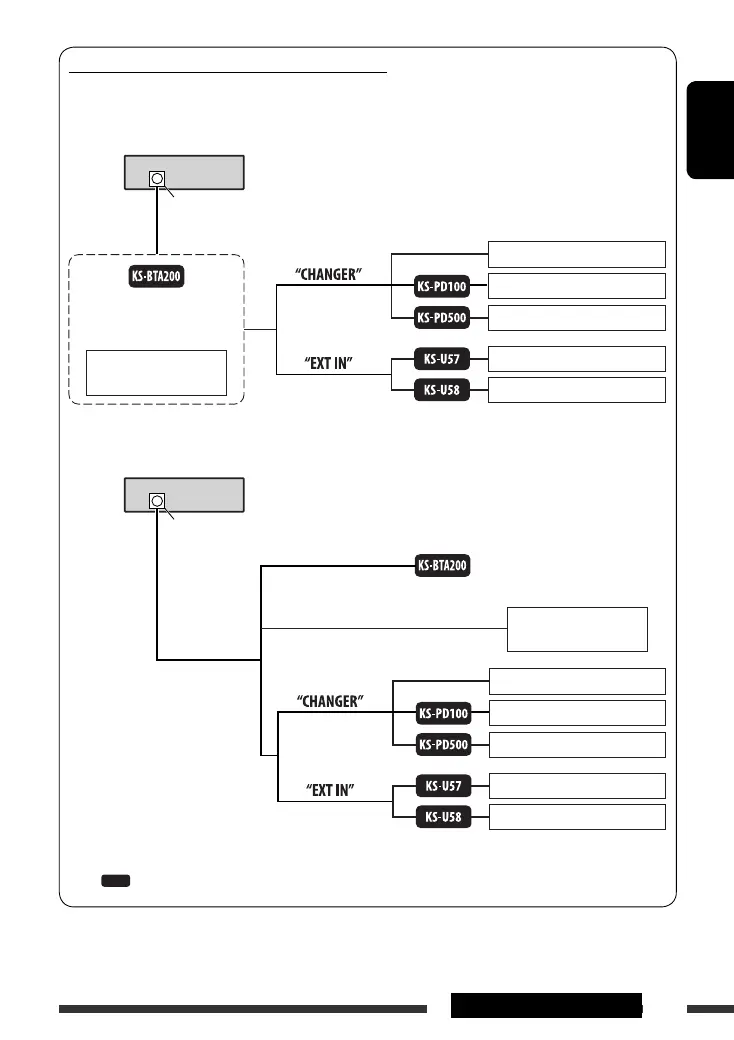 KS-BTA200

"CHANGER"

KS-PD100

KS-PD500

"EXT IN"

KS-U57

KS-U58

KS-BTA200

"CHANGER"

KS-PD100

KS-PD500

"EXT IN"

KS-U57

KS-U58